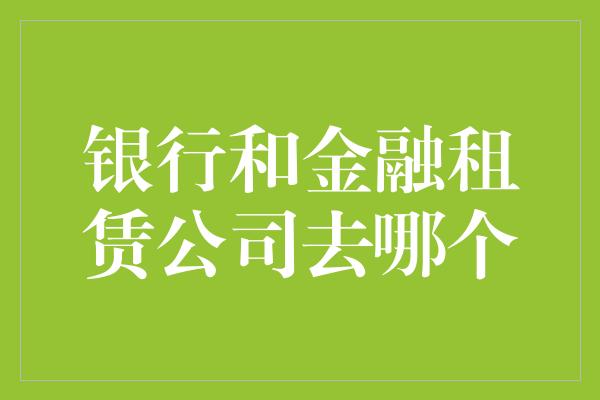 银行和金融租赁公司去哪个